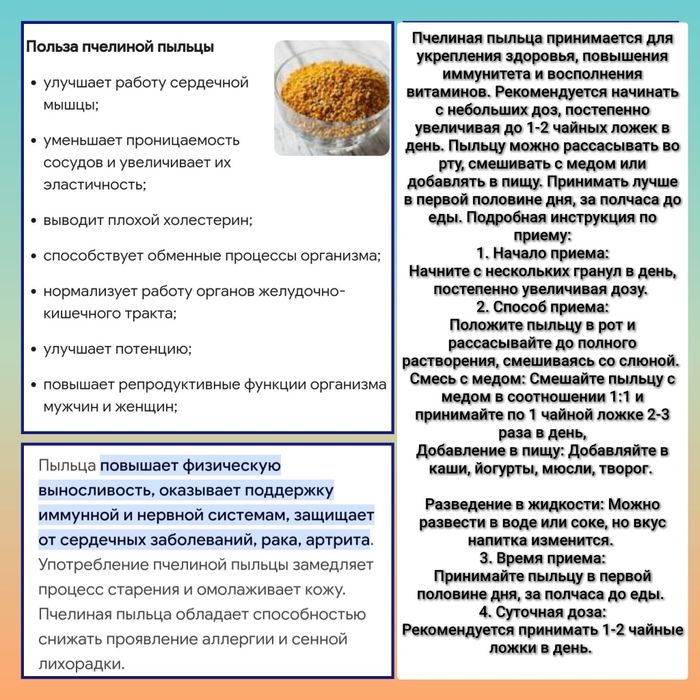 Польза пчелиной пыльцы

• улучшает работу сердечной мышцы;

• уменьшает проницаемость сосудов и увеличивает их эластичность;

• выводит плохой холестерин;

• способствует обменные процессы организма;

• нормализует работу органов желудочно-кишечного тракта;

• улучшает потенцию;

• повышает репродуктивные функции организма мужчин и женщин;

Пыльца повышает физическую выносливость, оказывает поддержку иммунной и нервной системам, защищает от сердечных заболеваний, рака, артрита. Употребление пчелиной пыльцы замедляет процесс старения и омолаживает кожу. Пчелиная пыльца обладает способностью снижать проявление аллергии и сенной лихорадки.

Пчелиная пыльца принимается для укрепления здоровья, повышения иммунитета и восполнения витаминов. Рекомендуется начинать с небольших доз, постепенно увеличивая до 1-2 чайных ложек в день. Пыльцу можно рассасывать во рту, смешивать с медом или добавлять в пищу. Принимать лучше в первой половине дня, за полчаса до еды. Подробная инструкция по приему:
1. Начало приема:
Начните с нескольких гранул в день, постепенно увеличивая дозу.
2. Способ приема:
Положите пыльцу в рот и рассасывайте до полного растворения, смешиваясь со слюной.
Смесь с медом: Смешайте пыльцу с медом в соотношении 1:1 и принимайте по 1 чайной ложке 2-3 раза в день,
Добавление в пищу: Добавляйте в каши, йогурты, мюсли, творог.

Разведение в жидкости: Можно развести в воде или соке, но вкус напитка изменится.
3. Время приема:
Принимайте пыльцу в первой половине дня, за полчаса до еды.
4. Суточная доза:
Рекомендуется принимать 1-2 чайные ложки в день.